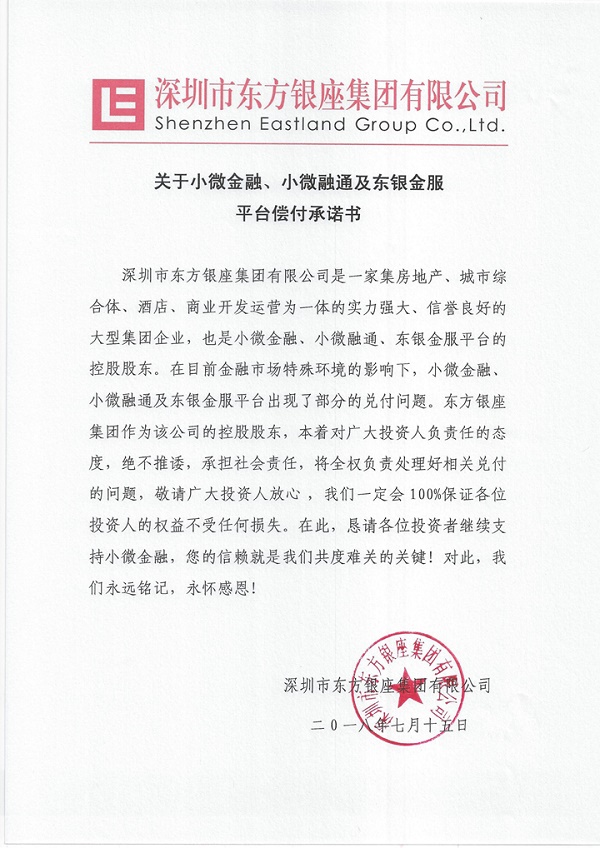 深圳市东方银座集团有限公司
Shenzhen Eastland Group Co.,Ltd.

关于小微金融、小微融通及东银金服
平台偿付承诺书

深圳市东方银座集团有限公司是一家集房地产、城市综合体、酒店、商业开发运营为一体的实力强大、信誉良好的大型集团企业，也是小微金融、小微融通、东银金服平台的控股股东。在目前金融市场特殊环境的影响下，小微金融、小微融通及东银金服平台出现了部分的兑付问题。东方银座集团作为该公司的控股股东，本着对广大投资人负责任的态度，绝不推诿，承担社会责任，将全权负责处理好相关兑付的问题，敬请广大投资人放心，我们一定会100%保证各位投资人的权益不受任何损失。在此，恳请各位投资者继续支持小微金融，您的信赖就是我们共度难关的关键！对此，我们永远铭记，永怀感恩！

深圳市东方银座集团有限公司
二〇一八年七月十五日

深圳市东方银座集团有限公司